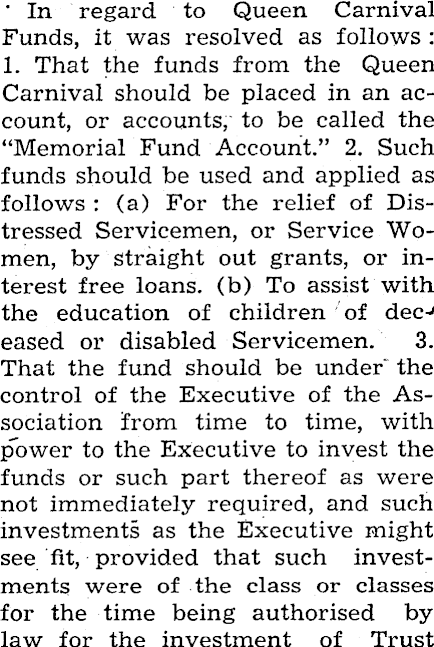 In regard to Queen Carnival Funds, it was resolved as follows: 1. That the funds from the Queen Carnival should be placed in an account, or accounts, to be called the "Memorial Fund Account." 2. Such funds should be used and applied as follows: (a) For the relief of Distressed Servicemen, or Service Women, by straight out grants, or interest free loans. (b) To assist with the education of children of deceased or disabled Servicemen. 3. That the fund should be under the control of the Executive of the Association from time to time, with power to the Executive to invest the funds or such part thereof as were not immediately required, and such investments as the Executive might see fit, provided that such investments were of the class or classes for the time being authorised by law for the investment of Trust